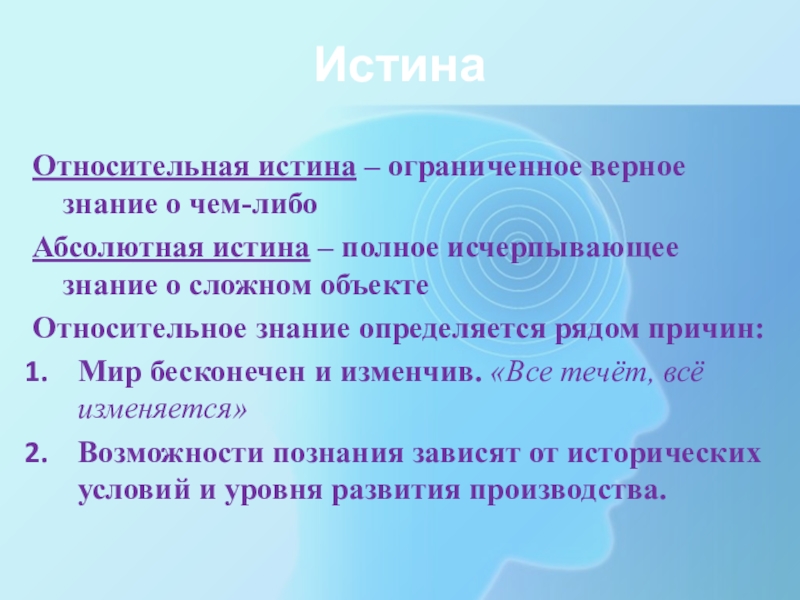 Истина

Относительная истина – ограниченное верное знание о чем-либо

Абсолютная истина – полное исчерпывающее знание о сложном объекте

Относительное знание определяется рядом причин:

1. Мир бесконечен и изменчив. «Все течёт, всё изменяется»

2. Возможности познания зависят от исторических условий и уровня развития производства.